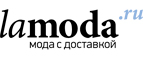 lamoda.ru
мода с доставкой